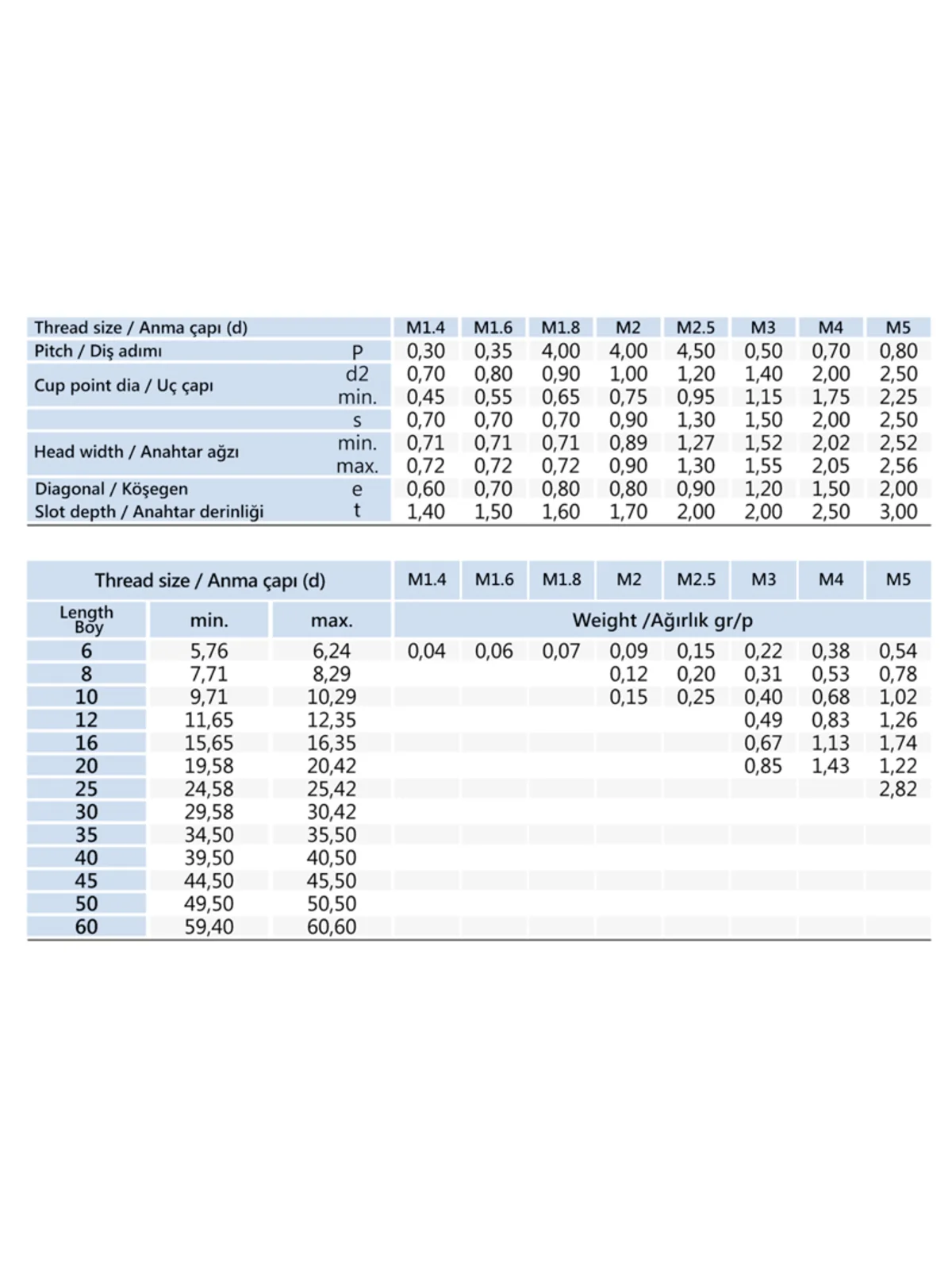 | Thread size / Anma çapı (d) | | M1.4 | M1.6 | M1.8 | M2 | M2.5 | M3 | M4 | M5 |
|---|---|---|---|---|---|---|---|---|---|
| Pitch / Diş adımı | P | 0,30 | 0,35 | 4,00 | 4,00 | 4,50 | 0,50 | 0,70 | 0,80 |
| Cup point dia / Uç çapı | d2 | 0,70 | 0,80 | 0,90 | 1,00 | 1,20 | 1,40 | 2,00 | 2,50 |
| | min. | 0,45 | 0,55 | 0,65 | 0,75 | 0,95 | 1,15 | 1,75 | 2,25 |
| | s | 0,70 | 0,70 | 0,70 | 0,90 | 1,30 | 1,50 | 2,00 | 2,50 |
| Head width / Anahtar ağzı | min. | 0,71 | 0,71 | 0,71 | 0,89 | 1,27 | 1,52 | 2,02 | 2,52 |
| | max. | 0,72 | 0,72 | 0,72 | 0,90 | 1,30 | 1,55 | 2,05 | 2,56 |
| Diagonal / Köşegen | e | 0,60 | 0,70 | 0,80 | 0,80 | 0,90 | 1,20 | 1,50 | 2,00 |
| Slot depth / Anahtar derinliği | t | 1,40 | 1,50 | 1,60 | 1,70 | 2,00 | 2,00 | 2,50 | 3,00 |

| Thread size / Anma çapı (d) | | | M1.4 | M1.6 | M1.8 | M2 | M2.5 | M3 | M4 | M5 |
|---|---|---|---|---|---|---|---|---|---|---|
| Length Boy | min. | max. | Weight /Ağırlık gr/p | | | | | | | |
| 6 | 5,76 | 6,24 | 0,04 | 0,06 | 0,07 | 0,09 | 0,15 | 0,22 | 0,38 | 0,54 |
| 8 | 7,71 | 8,29 | | | | 0,12 | 0,20 | 0,31 | 0,53 | 0,78 |
| 10 | 9,71 | 10,29 | | | | 0,15 | 0,25 | 0,40 | 0,68 | 1,02 |
| 12 | 11,65 | 12,35 | | | | | | 0,49 | 0,83 | 1,26 |
| 16 | 15,65 | 16,35 | | | | | | 0,67 | 1,13 | 1,74 |
| 20 | 19,58 | 20,42 | | | | | | 0,85 | 1,43 | 1,22 |
| 25 | 24,58 | 25,42 | | | | | | | | 2,82 |
| 30 | 29,58 | 30,42 | | | | | | | | |
| 35 | 34,50 | 35,50 | | | | | | | | |
| 40 | 39,50 | 40,50 | | | | | | | | |
| 45 | 44,50 | 45,50 | | | | | | | | |
| 50 | 49,50 | 50,50 | | | | | | | | |
| 60 | 59,40 | 60,60 | | | | | | | | |